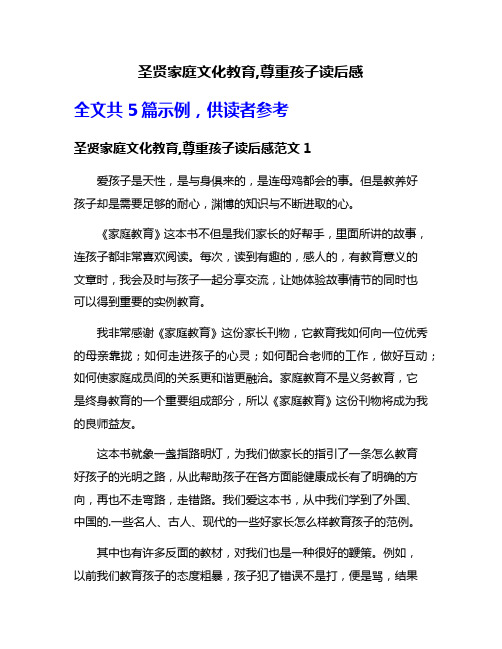 圣贤家庭文化教育,尊重孩子读后感

全文共 5 篇示例，供读者参考

圣贤家庭文化教育,尊重孩子读后感范文 1

爱孩子是天性，是与身俱来的，是连母鸡都会的事。但是教养好孩子却是需要足够的耐心，渊博的知识与不断进取的心。

《家庭教育》这本书不但是我们家长的好帮手，里面所讲的故事，连孩子都非常喜欢阅读。每次，读到有趣的，感人的，有教育意义的文章时，我会及时与孩子一起分享交流，让她体验故事情节的同时也可以得到重要的实例教育。

我非常感谢《家庭教育》这份家长刊物，它教育我如何向一位优秀的母亲靠拢；如何走进孩子的心灵；如何配合老师的工作，做好互动；如何使家庭成员间的关系更和谐更融洽。家庭教育不是义务教育，它是终身教育的一个重要组成部分，所以《家庭教育》这份刊物将成为我的良师益友。

这本书就象一盏指路明灯，为我们做家长的指引了一条怎么教育好孩子的光明之路，从此帮助孩子在各方面能健康成长有了明确的方向，再也不走弯路，走错路。我们爱这本书，从中我们学到了外国、中国的.一些名人、古人、现代的一些好家长怎么样教育孩子的范例。

其中也有许多反面的教材，对我们也是一种很好的鞭策。例如，以前我们教育孩子的态度粗暴，孩子犯了错误不是打，便是骂，结果